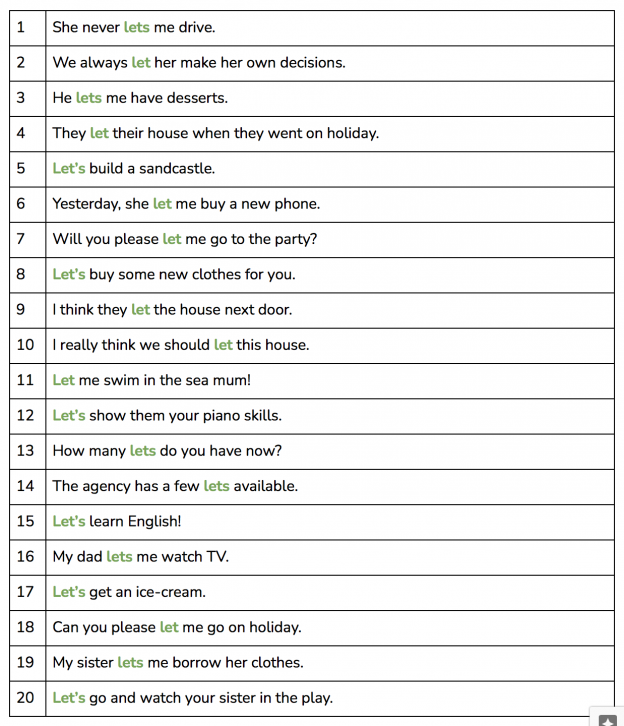 | | |
|---|---|
| 1 | She never lets me drive. |
| 2 | We always let her make her own decisions. |
| 3 | He lets me have desserts. |
| 4 | They let their house when they went on holiday. |
| 5 | Let's build a sandcastle. |
| 6 | Yesterday, she let me buy a new phone. |
| 7 | Will you please let me go to the party? |
| 8 | Let's buy some new clothes for you. |
| 9 | I think they let the house next door. |
| 10 | I really think we should let this house. |
| 11 | Let me swim in the sea mum! |
| 12 | Let's show them your piano skills. |
| 13 | How many lets do you have now? |
| 14 | The agency has a few lets available. |
| 15 | Let's learn English! |
| 16 | My dad lets me watch TV. |
| 17 | Let's get an ice-cream. |
| 18 | Can you please let me go on holiday. |
| 19 | My sister lets me borrow her clothes. |
| 20 | Let's go and watch your sister in the play. |